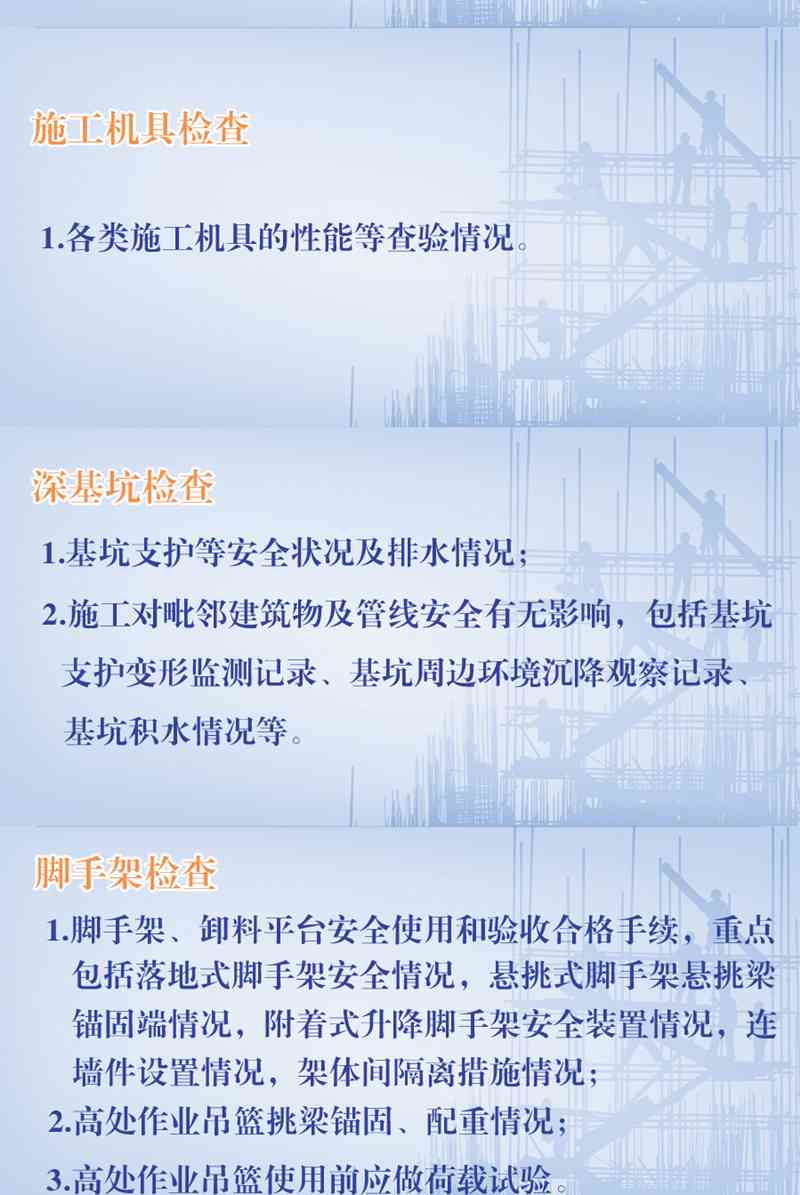 施工机具检查

1.各类施工机具的性能等查验情况。

深基坑检查

1.基坑支护等安全状况及排水情况；

2.施工对毗邻建筑物及管线安全有无影响，包括基坑支护变形监测记录、基坑周边环境沉降观察记录、基坑积水情况等。

脚手架检查

1.脚手架、卸料平台安全使用和验收合格手续，重点包括落地式脚手架安全情况，悬挑式脚手架悬挑梁锚固端情况，附着式升降脚手架安全装置情况，连墙件设置情况，架体间隔离措施情况；

2.高处作业吊篮挑梁锚固、配重情况；

3.高处作业吊篮使用前应做荷载试验。